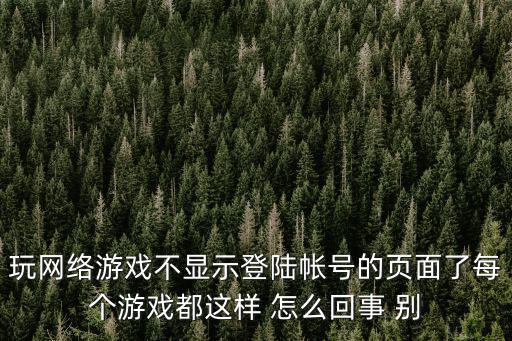 玩网络游戏不显示登陆帐号的页面了每个游戏都这样 怎么回事 别